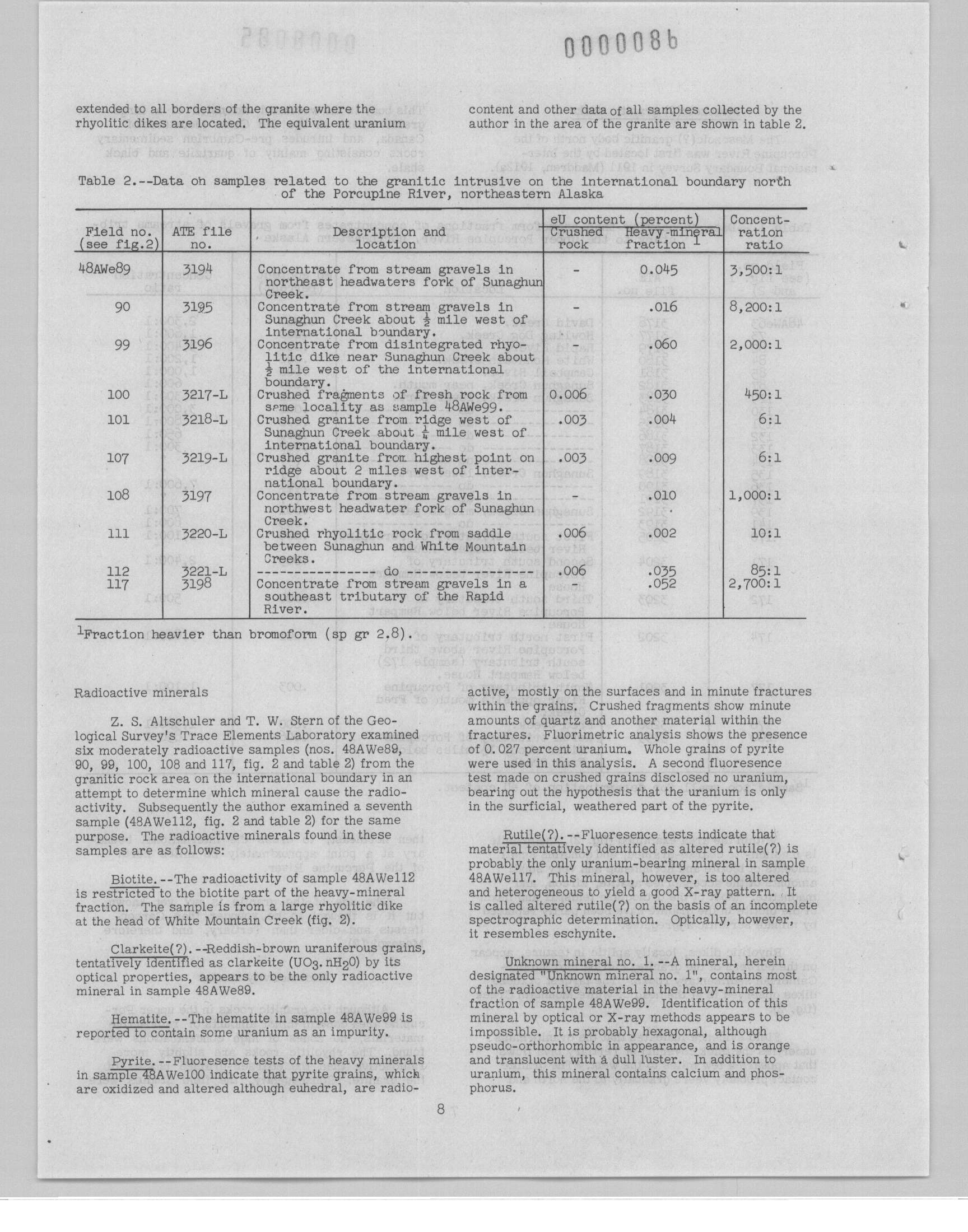 0000086

extended to all borders of the granite where the rhyolitic dikes are located. The equivalent uranium content and other data of all samples collected by the author in the area of the granite are shown in table 2.

Table 2.--Data on samples related to the granitic intrusive on the international boundary north of the Porcupine River, northeastern Alaska

| Field no. (see fig.2) | ATE file no. | Description and location | eU content (percent) Crushed rock | eU content (percent) Heavy-mineral fraction $^1$ | Concentration ratio |
|---|---|---|---|---|---|
| 48AWe89 | 3194 | Concentrate from stream gravels in northeast headwaters fork of Sunaghun Creek. | - | 0.045 | 3,500:1 |
| 90 | 3195 | Concentrate from stream gravels in Sunaghun Creek about $\frac{1}{2}$ mile west of international boundary. | - | .016 | 8,200:1 |
| 99 | 3196 | Concentrate from disintegrated rhyolitic dike near Sunaghun Creek about $\frac{1}{2}$ mile west of the international boundary. | - | .060 | 2,000:1 |
| 100 | 3217-L | Crushed fragments of fresh rock from same locality as sample 48AWe99. | 0.006 | .030 | 450:1 |
| 101 | 3218-L | Crushed granite from ridge west of Sunaghun Creek about $\frac{1}{4}$ mile west of international boundary. | .003 | .004 | 6:1 |
| 107 | 3219-L | Crushed granite from highest point on ridge about 2 miles west of international boundary. | .003 | .009 | 6:1 |
| 108 | 3197 | Concentrate from stream gravels in northwest headwater fork of Sunaghun Creek. | - | .010 | 1,000:1 |
| 111 | 3220-L | Crushed rhyolitic rock from saddle between Sunaghun and White Mountain Creeks. | .006 | .002 | 10:1 |
| 112 | 3221-L | ----------------do---------------- | .006 | .035 | 85:1 |
| 117 | 3198 | Concentrate from stream gravels in a southeast tributary of the Rapid River. | - | .052 | 2,700:1 |

$^1$Fraction heavier than bromoform (sp gr 2.8).

Radioactive minerals

Z. S. Altschuler and T. W. Stern of the Geological Survey's Trace Elements Laboratory examined six moderately radioactive samples (nos. 48AWe89, 90, 99, 100, 108 and 117, fig. 2 and table 2) from the granitic rock area on the international boundary in an attempt to determine which mineral cause the radioactivity. Subsequently the author examined a seventh sample (48AWe112, fig. 2 and table 2) for the same purpose. The radioactive minerals found in these samples are as follows:

Biotite.--The radioactivity of sample 48AWe112 is restricted to the biotite part of the heavy-mineral fraction. The sample is from a large rhyolitic dike at the head of White Mountain Creek (fig. 2).

Clarkeite(?).--Reddish-brown uraniferous grains, tentatively identified as clarkeite ($UO_3.nH_2O$) by its optical properties, appears to be the only radioactive mineral in sample 48AWe89.

Hematite.--The hematite in sample 48AWe99 is reported to contain some uranium as an impurity.

Pyrite.--Fluoresence tests of the heavy minerals in sample 48AWe100 indicate that pyrite grains, which are oxidized and altered although euhedral, are radioactive, mostly on the surfaces and in minute fractures within the grains. Crushed fragments show minute amounts of quartz and another material within the fractures. Fluorimetric analysis shows the presence of 0.027 percent uranium. Whole grains of pyrite were used in this analysis. A second fluoresence test made on crushed grains disclosed no uranium, bearing out the hypothesis that the uranium is only in the surficial, weathered part of the pyrite.

Rutile(?).--Fluoresence tests indicate that material tentatively identified as altered rutile(?) is probably the only uranium-bearing mineral in sample 48AWe117. This mineral, however, is too altered and heterogeneous to yield a good X-ray pattern. It is called altered rutile(?) on the basis of an incomplete spectrographic determination. Optically, however, it resembles eschynite.

Unknown mineral no. 1.--A mineral, herein designated "Unknown mineral no. 1", contains most of the radioactive material in the heavy-mineral fraction of sample 48AWe99. Identification of this mineral by optical or X-ray methods appears to be impossible. It is probably hexagonal, although pseudo-orthorhombic in appearance, and is orange and translucent with a dull luster. In addition to uranium, this mineral contains calcium and phosphorus.

8